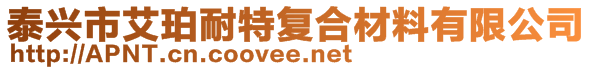 泰兴市艾珀耐特复合材料有限公司
http://APNT.cn.coovee.net